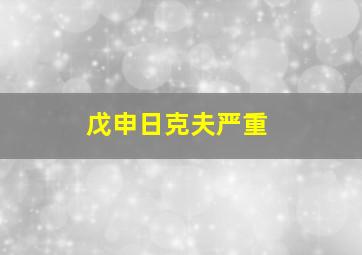 戊申日克夫严重